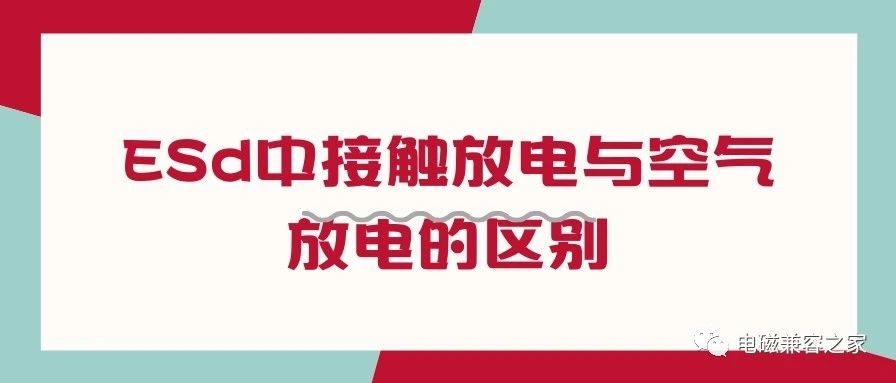 ESd中接触放电与空气放电的区别

电磁兼容之家